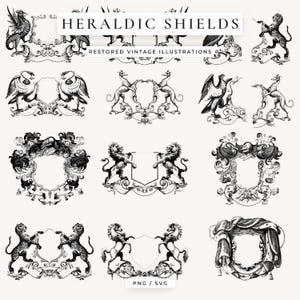 HERALDIC SHIELDS

RESTORED VINTAGE ILLUSTRATIONS

PNG / SVG